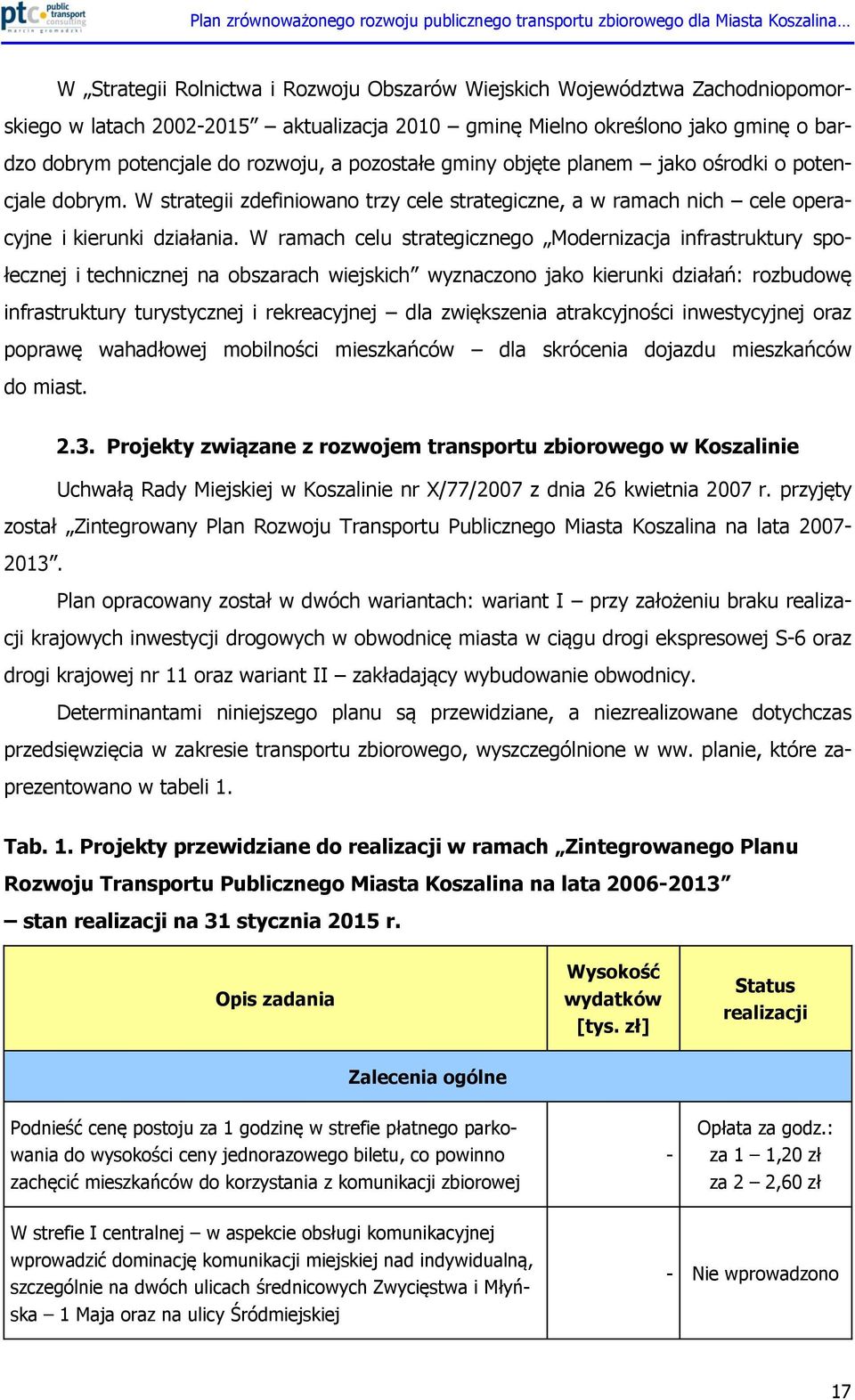 ptc public transport consulting marcin gromadzki

Plan zrównoważonego rozwoju publicznego transportu zbiorowego dla Miasta Koszalina…

W „Strategii Rolnictwa i Rozwoju Obszarów Wiejskich Województwa Zachodniopomorskiego w latach 2002-2015” – aktualizacja 2010 – gminę Mielno określono jako gminę o bardzo dobrym potencjale do rozwoju, a pozostałe gminy objęte planem – jako ośrodki o potencjale dobrym. W strategii zdefiniowano trzy cele strategiczne, a w ramach nich – cele operacyjne i kierunki działania. W ramach celu strategicznego „Modernizacja infrastruktury społecznej i technicznej na obszarach wiejskich” wyznaczono jako kierunki działań: rozbudowę infrastruktury turystycznej i rekreacyjnej – dla zwiększenia atrakcyjności inwestycyjnej oraz poprawę wahadłowej mobilności mieszkańców – dla skrócenia dojazdu mieszkańców do miast.

2.3. Projekty związane z rozwojem transportu zbiorowego w Koszalinie

Uchwałą Rady Miejskiej w Koszalinie nr X/77/2007 z dnia 26 kwietnia 2007 r. przyjęty został „Zintegrowany Plan Rozwoju Transportu Publicznego Miasta Koszalina na lata 2007-2013”.

Plan opracowany został w dwóch wariantach: wariant I – przy założeniu braku realizacji krajowych inwestycji drogowych w obwodnicę miasta w ciągu drogi ekspresowej S-6 oraz drogi krajowej nr 11 oraz wariant II – zakładający wybudowanie obwodnicy.

Determinantami niniejszego planu są przewidziane, a niezrealizowane dotychczas przedsięwzięcia w zakresie transportu zbiorowego, wyszczególnione w ww. planie, które zaprezentowano w tabeli 1.

Tab. 1. Projekty przewidziane do realizacji w ramach „Zintegrowanego Planu Rozwoju Transportu Publicznego Miasta Koszalina na lata 2006-2013” – stan realizacji na 31 stycznia 2015 r.

| Opis zadania | Wysokość wydatków [tys. zł] | Status realizacji |
|---|---|---|
| Zalecenia ogólne | | |
| Podnieść cenę postoju za 1 godzinę w strefie płatnego parkowania do wysokości ceny jednorazowego biletu, co powinno zachęcić mieszkańców do korzystania z komunikacji zbiorowej | - | Opłata za godz.: za 1 – 1,20 zł za 2 – 2,60 zł |
| W strefie I centralnej – w aspekcie obsługi komunikacyjnej wprowadzić dominację komunikacji miejskiej nad indywidualną, szczególnie na dwóch ulicach średnicowych Zwycięstwa i Młyńska – 1 Maja oraz na ulicy Śródmiejskiej | - | Nie wprowadzono |

17